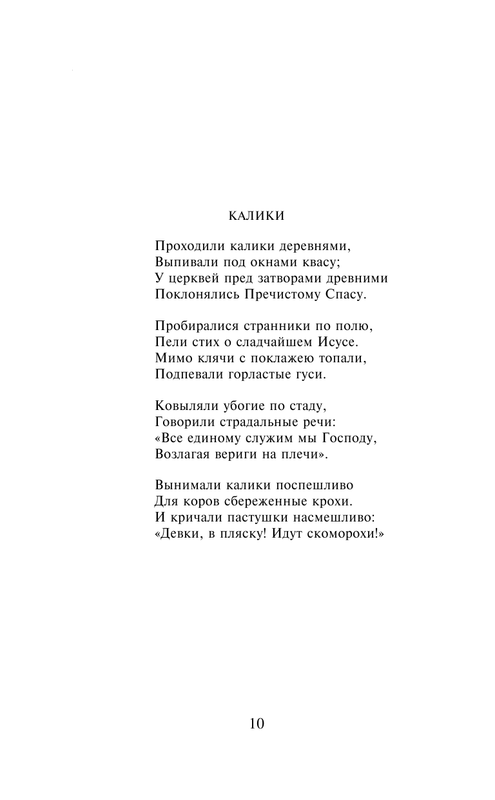 КАЛИКИ

Проходили калики деревнями,
Выпивали под окнами квасу;
У церквей пред затворами древними
Поклонялись Пречистому Спасу.

Пробиралися странники по полю,
Пели стих о сладчайшем Исусе.
Мимо клячи с поклажею топали,
Подпевали горластые гуси.

Ковыляли убогие по стаду,
Говорили страдальные речи:
«Все единому служим мы Господу,
Возлагая вериги на плечи».

Вынимали калики поспешливо
Для коров сбереженные крохи.
И кричали пастушки насмешливо:
«Девки, в пляску! Идут скоморохи!»

10